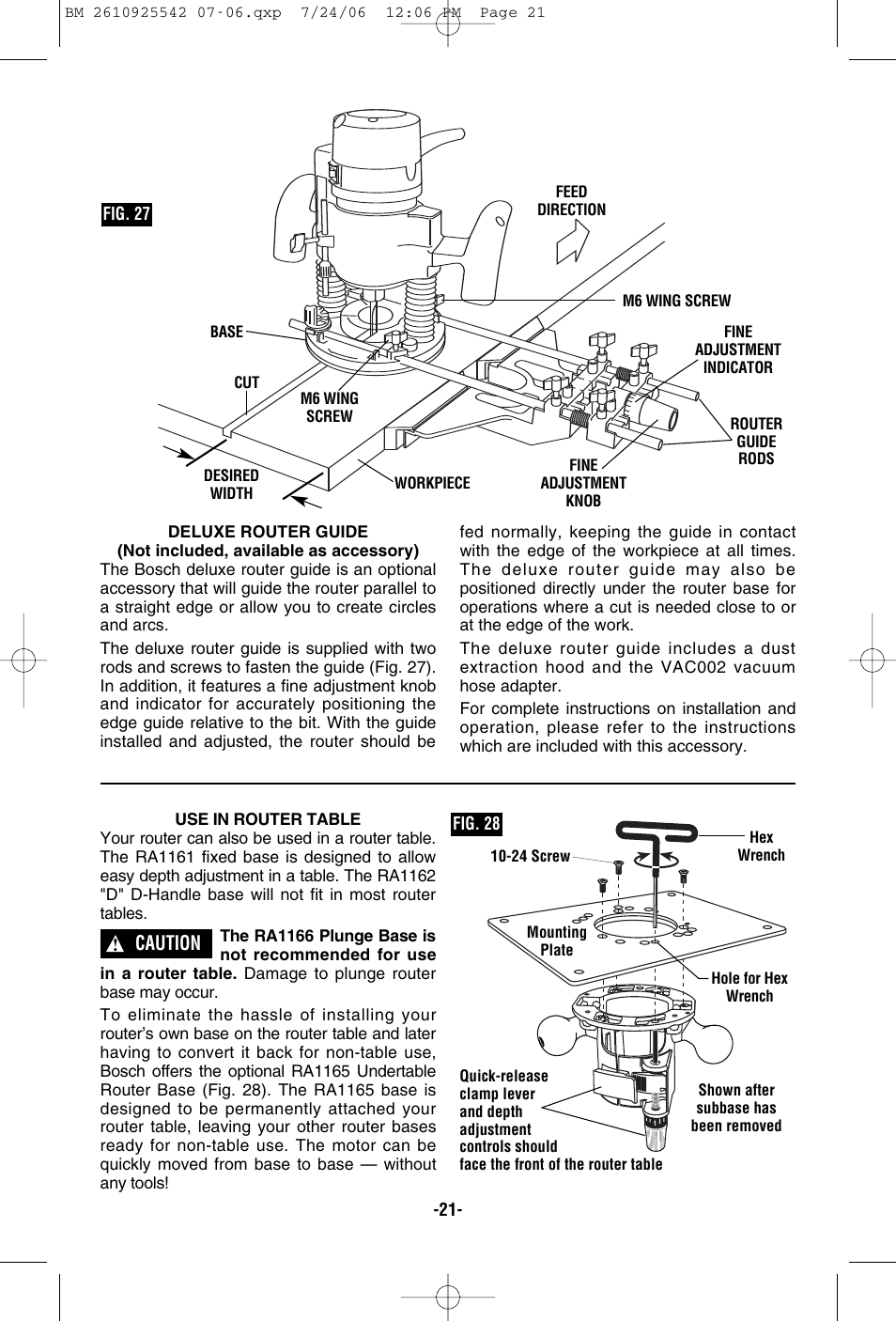 BM 2610925542 07-06.qxp 7/24/06 12:06 PM Page 21

FIG. 27

FEED DIRECTION

M6 WING SCREW

BASE

FINE ADJUSTMENT INDICATOR

CUT

M6 WING SCREW

ROUTER GUIDE RODS

DESIRED WIDTH

WORKPIECE

FINE ADJUSTMENT KNOB

DELUXE ROUTER GUIDE
(Not included, available as accessory)

The Bosch deluxe router guide is an optional accessory that will guide the router parallel to a straight edge or allow you to create circles and arcs.

The deluxe router guide is supplied with two rods and screws to fasten the guide (Fig. 27). In addition, it features a fine adjustment knob and indicator for accurately positioning the edge guide relative to the bit. With the guide installed and adjusted, the router should be fed normally, keeping the guide in contact with the edge of the workpiece at all times. The deluxe router guide may also be positioned directly under the router base for operations where a cut is needed close to or at the edge of the work.

The deluxe router guide includes a dust extraction hood and the VAC002 vacuum hose adapter.

For complete instructions on installation and operation, please refer to the instructions which are included with this accessory.

USE IN ROUTER TABLE

Your router can also be used in a router table. The RA1161 fixed base is designed to allow easy depth adjustment in a table. The RA1162 "D" D-Handle base will not fit in most router tables.

! CAUTION The RA1166 Plunge Base is not recommended for use in a router table. Damage to plunge router base may occur.

To eliminate the hassle of installing your router's own base on the router table and later having to convert it back for non-table use, Bosch offers the optional RA1165 Undertable Router Base (Fig. 28). The RA1165 base is designed to be permanently attached your router table, leaving your other router bases ready for non-table use. The motor can be quickly moved from base to base — without any tools!

FIG. 28

10-24 Screw

Hex Wrench

Mounting Plate

Hole for Hex Wrench

Quick-release clamp lever and depth adjustment controls should face the front of the router table

Shown after subbase has been removed

-21-